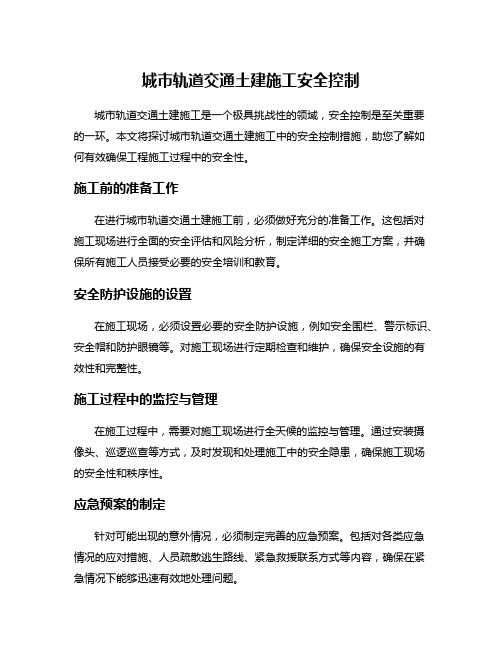 城市轨道交通土建施工安全控制

城市轨道交通土建施工是一个极具挑战性的领域，安全控制是至关重要的一环。本文将探讨城市轨道交通土建施工中的安全控制措施，助您了解如何有效确保工程施工过程中的安全性。

施工前的准备工作

在进行城市轨道交通土建施工前，必须做好充分的准备工作。这包括对施工现场进行全面的安全评估和风险分析，制定详细的安全施工方案，并确保所有施工人员接受必要的安全培训和教育。

安全防护设施的设置

在施工现场，必须设置必要的安全防护设施，例如安全围栏、警示标识、安全帽和防护眼镜等。对施工现场进行定期检查和维护，确保安全设施的有效性和完整性。

施工过程中的监控与管理

在施工过程中，需要对施工现场进行全天候的监控与管理。通过安装摄像头、巡逻巡查等方式，及时发现和处理施工中的安全隐患，确保施工现场的安全性和秩序性。

应急预案的制定

针对可能出现的意外情况，必须制定完善的应急预案。包括对各类应急情况的应对措施、人员疏散逃生路线、紧急救援联系方式等内容，确保在紧急情况下能够迅速有效地处理问题。